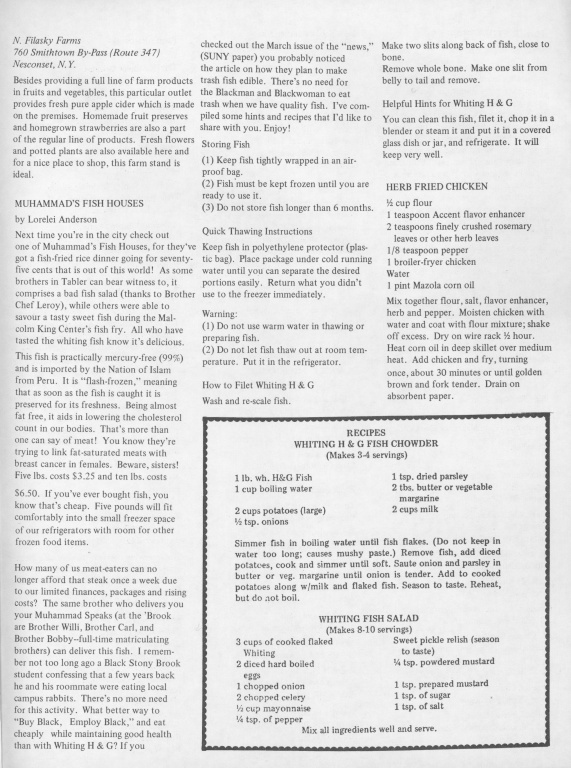 N. Filasky Farms
760 Smithtown By-Pass (Route 347)
Nesconset, N.Y.

Besides providing a full line of farm products in fruits and vegetables, this particular outlet provides fresh pure apple cider which is made on the premises. Homemade fruit preserves and homegrown strawberries are also a part of the regular line of products. Fresh flowers and potted plants are also available here and for a nice place to shop, this farm stand is ideal.

MUHAMMAD'S FISH HOUSES

by Lorelei Anderson

Next time you're in the city check out one of Muhammad's Fish Houses, for they've got a fish-fried rice dinner going for seventy-five cents that is out of this world! As some brothers in Tabler can bear witness to, it comprises a bad fish salad (thanks to Brother Chef Leroy), while others were able to savour a tasty sweet fish during the Malcolm King Center's fish fry. All who have tasted the whiting fish know it's delicious.

This fish is practically mercury-free (99%) and is imported by the Nation of Islam from Peru. It is "flash-frozen," meaning that as soon as the fish is caught it is preserved for its freshness. Being almost fat free, it aids in lowering the cholesterol count in our bodies. That's more than one can say of meat! You know they're trying to link fat-saturated meats with breast cancer in females. Beware, sisters! Five lbs. costs $3.25 and ten lbs. costs

$6.50. If you've ever bought fish, you know that's cheap. Five pounds will fit comfortably into the small freezer space of our refrigerators with room for other frozen food items.

How many of us meat-eaters can no longer afford that steak once a week due to our limited finances, packages and rising costs? The same brother who delivers you your Muhammad Speaks (at the 'Brook are Brother Willi, Brother Carl, and Brother Bobby--full-time matriculating brothers) can deliver this fish. I remember not too long ago a Black Stony Brook student confessing that a few years back he and his roommate were eating local campus rabbits. There's no more need for this activity. What better way to "Buy Black, Employ Black," and eat cheaply while maintaining good health than with Whiting H & G? If you

checked out the March issue of the "news," (SUNY paper) you probably noticed the article on how they plan to make trash fish edible. There's no need for the Blackman and Blackwoman to eat trash when we have quality fish. I've compiled some hints and recipes that I'd like to share with you. Enjoy!

Storing Fish

(1) Keep fish tightly wrapped in an air-proof bag.
(2) Fish must be kept frozen until you are ready to use it.
(3) Do not store fish longer than 6 months.

Quick Thawing Instructions

Keep fish in polyethylene protector (plastic bag). Place package under cold running water until you can separate the desired portions easily. Return what you didn't use to the freezer immediately.

Warning:
(1) Do not use warm water in thawing or preparing fish.
(2) Do not let fish thaw out at room temperature. Put it in the refrigerator.

How to Filet Whiting H & G

Wash and re-scale fish.

Make two slits along back of fish, close to bone.
Remove whole bone. Make one slit from belly to tail and remove.

Helpful Hints for Whiting H & G

You can clean this fish, filet it, chop it in a blender or steam it and put it in a covered glass dish or jar, and refrigerate. It will keep very well.

HERB FRIED CHICKEN

½ cup flour
1 teaspoon Accent flavor enhancer
2 teaspoons finely crushed rosemary leaves or other herb leaves
1/8 teaspoon pepper
1 broiler-fryer chicken
Water
1 pint Mazola corn oil

Mix together flour, salt, flavor enhancer, herb and pepper. Moisten chicken with water and coat with flour mixture; shake off excess. Dry on wire rack ½ hour. Heat corn oil in deep skillet over medium heat. Add chicken and fry, turning once, about 30 minutes or until golden brown and fork tender. Drain on absorbent paper.

RECIPES
WHITING H & G FISH CHOWDER
(Makes 3-4 servings)

1 lb. wh. H&G Fish
1 cup boiling water
2 cups potatoes (large)
½ tsp. onions
1 tsp. dried parsley
2 tbs. butter or vegetable margarine
2 cups milk

Simmer fish in boiling water until fish flakes. (Do not keep in water too long; causes mushy paste.) Remove fish, add diced potatoes, cook and simmer until soft. Saute onion and parsley in butter or veg. margarine until onion is tender. Add to cooked potatoes along w/milk and flaked fish. Season to taste. Reheat, but do not boil.

WHITING FISH SALAD
(Makes 8-10 servings)

3 cups of cooked flaked Whiting
2 diced hard boiled eggs
1 chopped onion
2 chopped celery
½ cup mayonnaise
¼ tsp. of pepper
Sweet pickle relish (season to taste)
¼ tsp. powdered mustard
1 tsp. prepared mustard
1 tsp. of sugar
1 tsp. of salt

Mix all ingredients well and serve.